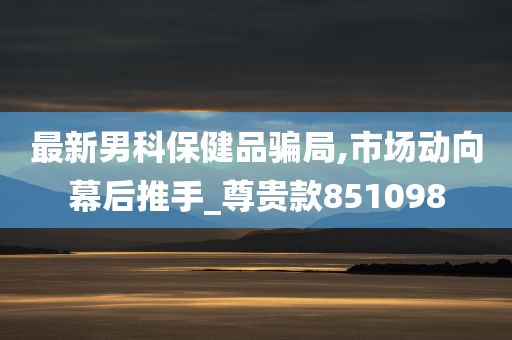 最新男科保健品骗局,市场动向幕后推手_尊贵款851098